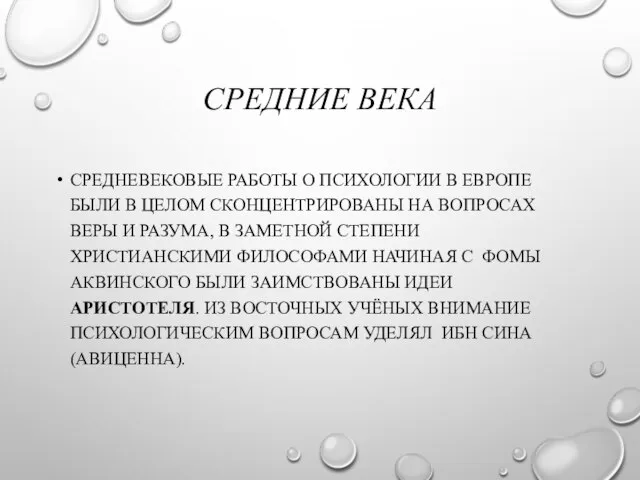 СРЕДНИЕ ВЕКА

• СРЕДНЕВЕКОВЫЕ РАБОТЫ О ПСИХОЛОГИИ В ЕВРОПЕ БЫЛИ В ЦЕЛОМ СКОНЦЕНТРИРОВАНЫ НА ВОПРОСАХ ВЕРЫ И РАЗУМА, В ЗАМЕТНОЙ СТЕПЕНИ ХРИСТИАНСКИМИ ФИЛОСОФАМИ НАЧИНАЯ С ФОМЫ АКВИНСКОГО БЫЛИ ЗАИМСТВОВАНЫ ИДЕИ АРИСТОТЕЛЯ. ИЗ ВОСТОЧНЫХ УЧЁНЫХ ВНИМАНИЕ ПСИХОЛОГИЧЕСКИМ ВОПРОСАМ УДЕЛЯЛ ИБН СИНА (АВИЦЕННА).